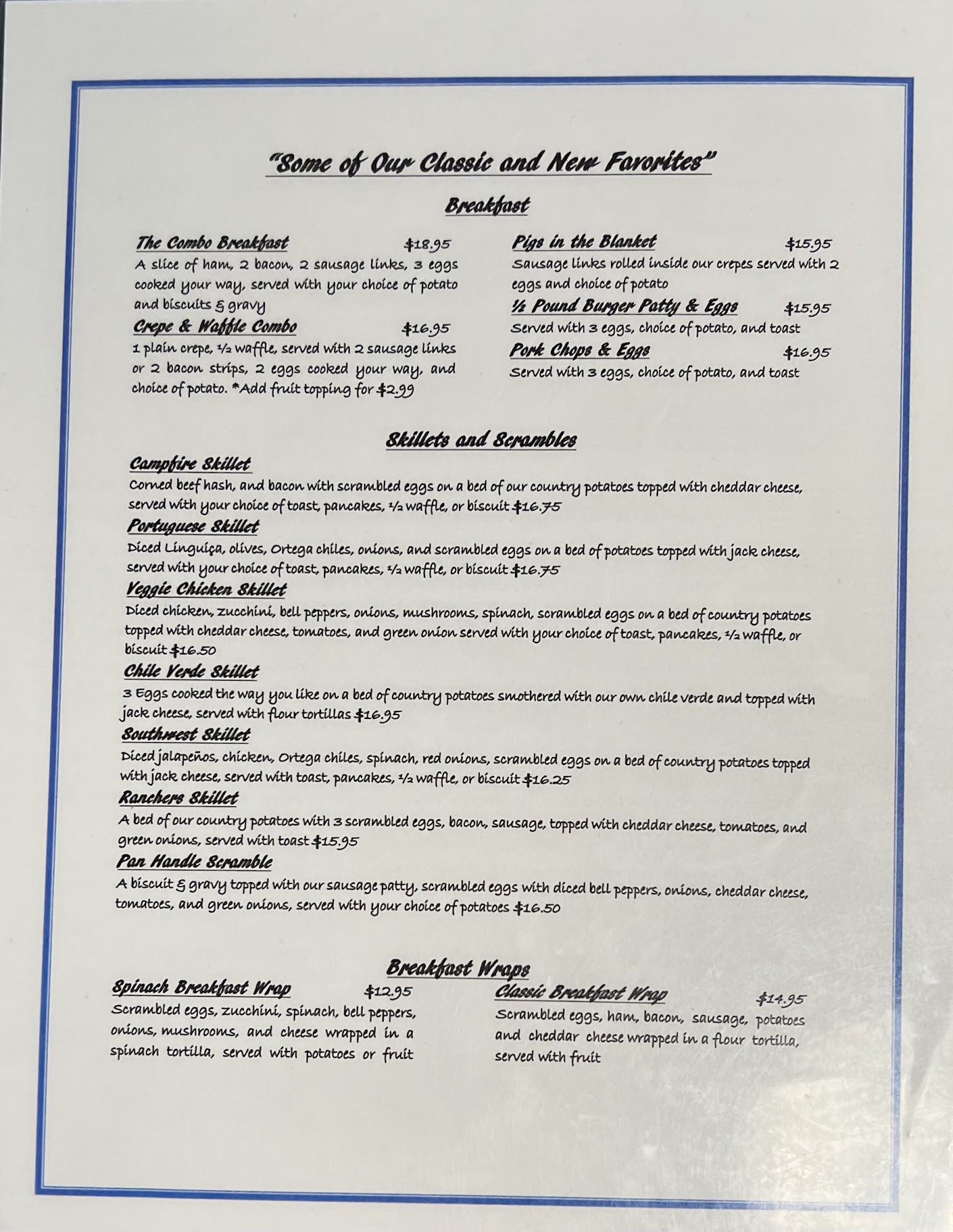 "Some of Our Classic and New Favorites"

Breakfast

The Combo Breakfast $18.95
A slice of ham, 2 bacon, 2 sausage links, 3 eggs cooked your way, served with your choice of potato and biscuits & gravy

Crepe & Waffle Combo $16.95
1 plain crepe, ½ waffle, served with 2 sausage links or 2 bacon strips, 2 eggs cooked your way, and choice of potato. *Add fruit topping for $2.99

Pigs in the Blanket $15.95
Sausage links rolled inside our crepes served with 2 eggs and choice of potato

½ Pound Burger Patty & Eggs $15.95
Served with 3 eggs, choice of potato, and toast

Pork Chops & Eggs $16.95
Served with 3 eggs, choice of potato, and toast

Skillets and Scrambles

Campfire Skillet
Corned beef hash, and bacon with scrambled eggs on a bed of our country potatoes topped with cheddar cheese, served with your choice of toast, pancakes, ½ waffle, or biscuit $16.75

Portuguese Skillet
Diced Linguiça, olives, Ortega chiles, onions, and scrambled eggs on a bed of potatoes topped with jack cheese, served with your choice of toast, pancakes, ½ waffle, or biscuit $16.75

Veggie Chicken Skillet
Diced chicken, zucchini, bell peppers, onions, mushrooms, spinach, scrambled eggs on a bed of country potatoes topped with cheddar cheese, tomatoes, and green onion served with your choice of toast, pancakes, ½ waffle, or biscuit $16.50

Chile Verde Skillet
3 Eggs cooked the way you like on a bed of country potatoes smothered with our own chile verde and topped with jack cheese, served with flour tortillas $16.95

Southwest Skillet
Diced jalapeños, chicken, Ortega chiles, spinach, red onions, scrambled eggs on a bed of country potatoes topped with jack cheese, served with toast, pancakes, ½ waffle, or biscuit $16.25

Ranchers Skillet
A bed of our country potatoes with 3 scrambled eggs, bacon, sausage, topped with cheddar cheese, tomatoes, and green onions, served with toast $15.95

Pan Handle Scramble
A biscuit & gravy topped with our sausage patty, scrambled eggs with diced bell peppers, onions, cheddar cheese, tomatoes, and green onions, served with your choice of potatoes $16.50

Breakfast Wraps

Spinach Breakfast Wrap $12.95
Scrambled eggs, zucchini, spinach, bell peppers, onions, mushrooms, and cheese wrapped in a spinach tortilla, served with potatoes or fruit

Classic Breakfast Wrap $14.95
Scrambled eggs, ham, bacon, sausage, potatoes and cheddar cheese wrapped in a flour tortilla, served with fruit